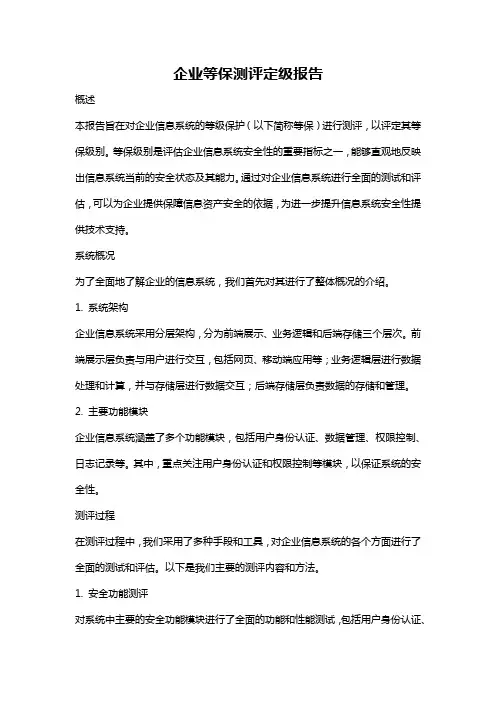 企业等保测评定级报告

概述

本报告旨在对企业信息系统的等级保护（以下简称等保）进行测评，以评定其等保级别。等保级别是评估企业信息系统安全性的重要指标之一，能够直观地反映出信息系统当前的安全状态及其能力。通过对企业信息系统进行全面的测试和评估，可以为企业提供保障信息资产安全的依据，为进一步提升信息系统安全性提供技术支持。

系统概况

为了全面地了解企业的信息系统，我们首先对其进行了整体概况的介绍。

1. 系统架构

企业信息系统采用分层架构，分为前端展示、业务逻辑和后端存储三个层次。前端展示层负责与用户进行交互，包括网页、移动端应用等；业务逻辑层进行数据处理和计算，并与存储层进行数据交互；后端存储层负责数据的存储和管理。

2. 主要功能模块

企业信息系统涵盖了多个功能模块，包括用户身份认证、数据管理、权限控制、日志记录等。其中，重点关注用户身份认证和权限控制等模块，以保证系统的安全性。

测评过程

在测评过程中，我们采用了多种手段和工具，对企业信息系统的各个方面进行了全面的测试和评估。以下是我们主要的测评内容和方法。

1. 安全功能测评

对系统中主要的安全功能模块进行了全面的功能和性能测试，包括用户身份认证、